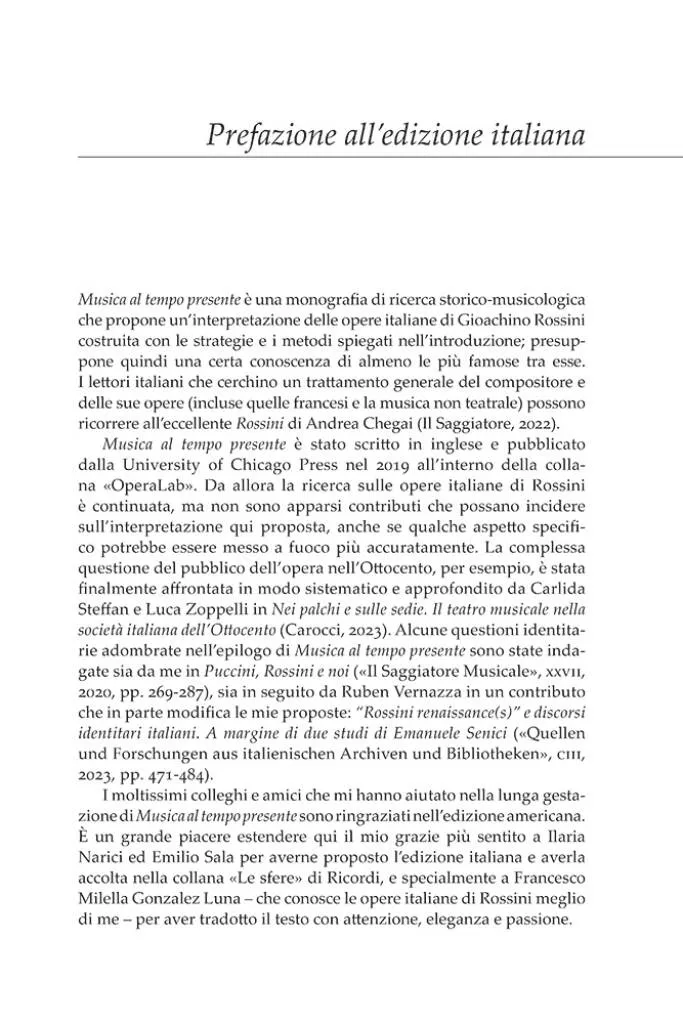 Prefazione all'edizione italiana

Musica al tempo presente è una monografia di ricerca storico-musicologica che propone un'interpretazione delle opere italiane di Gioachino Rossini costruita con le strategie e i metodi spiegati nell'introduzione; presuppone quindi una certa conoscenza di almeno le più famose tra esse. I lettori italiani che cerchino un trattamento generale del compositore e delle sue opere (incluse quelle francesi e la musica non teatrale) possono ricorrere all'eccellente Rossini di Andrea Chegai (Il Saggiatore, 2022).

Musica al tempo presente è stato scritto in inglese e pubblicato dalla University of Chicago Press nel 2019 all'interno della collana «OperaLab». Da allora la ricerca sulle opere italiane di Rossini è continuata, ma non sono apparsi contributi che possano incidere sull'interpretazione qui proposta, anche se qualche aspetto specifico potrebbe essere messo a fuoco più accuratamente. La complessa questione del pubblico dell'opera nell'Ottocento, per esempio, è stata finalmente affrontata in modo sistematico e approfondito da Carlida Steffan e Luca Zoppelli in Nei palchi e sulle sedie. Il teatro musicale nella società italiana dell'Ottocento (Carocci, 2023). Alcune questioni identitarie adombrate nell'epilogo di Musica al tempo presente sono state indagate sia da me in Puccini, Rossini e noi («Il Saggiatore Musicale», XXVII, 2020, pp. 269-287), sia in seguito da Ruben Vernazza in un contributo che in parte modifica le mie proposte: "Rossini renaissance(s)" e discorsi identitari italiani. A margine di due studi di Emanuele Senici («Quellen und Forschungen aus italienischen Archiven und Bibliotheken», CIII, 2023, pp. 471-484).

I moltissimi colleghi e amici che mi hanno aiutato nella lunga gestazione di Musica al tempo presente sono ringraziati nell'edizione americana. È un grande piacere estendere qui il mio grazie più sentito a Ilaria Narici ed Emilio Sala per averne proposto l'edizione italiana e averla accolta nella collana «Le sfere» di Ricordi, e specialmente a Francesco Milella Gonzalez Luna – che conosce le opere italiane di Rossini meglio di me – per aver tradotto il testo con attenzione, eleganza e passione.